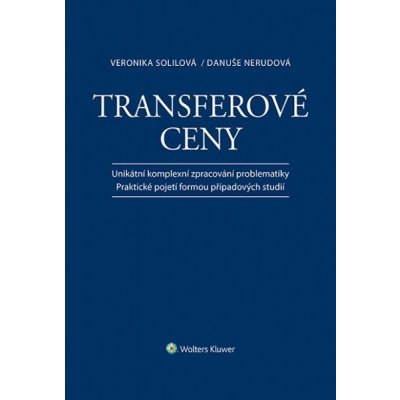 VERONIKA SOLILOVÁ / DANUŠE NERUDOVÁ

TRANSFEROVÉ CENY

Unikátní komplexní zpracování problematiky
Praktické pojetí formou případových studií

Wolters Kluwer